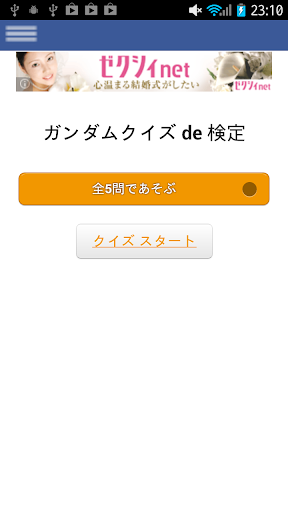 23:10

ゼクシィnet
心温まる結婚式がしたい
ゼクシィnet

ガンダムクイズ de 検定

全5問であそぶ

クイズ スタート